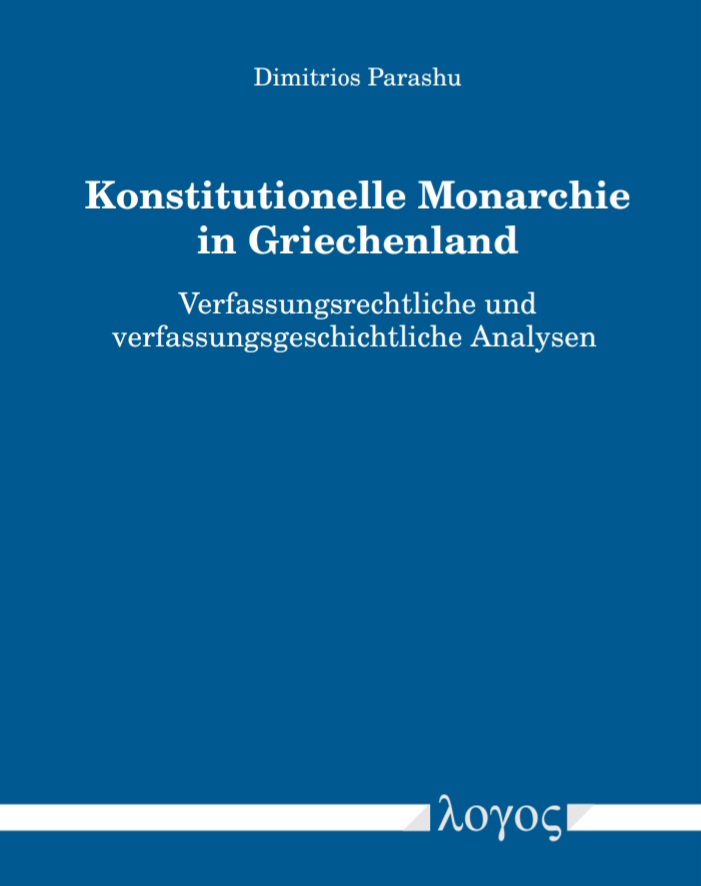 Dimitrios Parashu

Konstitutionelle Monarchie in Griechenland

Verfassungsrechtliche und verfassungsgeschichtliche Analysen

λογος